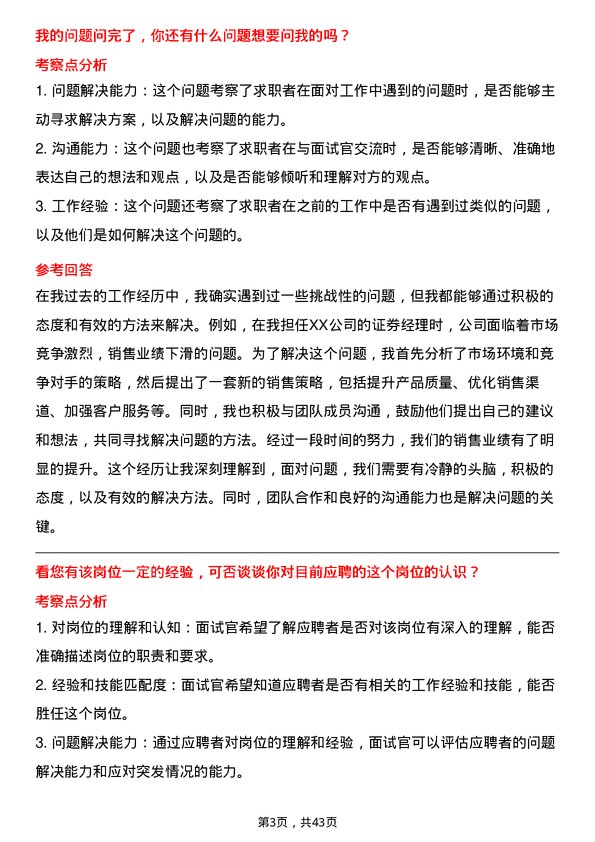 我的问题问完了，你还有什么问题想要问我的吗？

考察点分析

1. 问题解决能力：这个问题考察了求职者在面对工作中遇到的问题时，是否能够主动寻求解决方案，以及解决问题的能力。

2. 沟通能力：这个问题也考察了求职者在与面试官交流时，是否能够清晰、准确地表达自己的想法和观点，以及是否能够倾听和理解对方的观点。

3. 工作经验：这个问题还考察了求职者在之前的工作中是否有遇到过类似的问题，以及他们是如何解决这个问题的。

参考回答

在我过去的工作经历中，我确实遇到过一些挑战性的问题，但我都能够通过积极的态度和有效的方法来解决。例如，在我担任XX公司的证券经理时，公司面临着市场竞争激烈，销售业绩下滑的问题。为了解决这个问题，我首先分析了市场环境和竞争对手的策略，然后提出了一套新的销售策略，包括提升产品质量、优化销售渠道、加强客户服务等。同时，我也积极与团队成员沟通，鼓励他们提出自己的建议和想法，共同寻找解决问题的方法。经过一段时间的努力，我们的销售业绩有了明显的提升。这个经历让我深刻理解到，面对问题，我们需要有冷静的头脑，积极的态度，以及有效的解决方法。同时，团队合作和良好的沟通能力也是解决问题的关键。

看您有该岗位一定的经验，可否谈谈你对目前应聘的这个岗位的认识？

考察点分析

1. 对岗位的理解和认知：面试官希望了解应聘者是否对该岗位有深入的理解，能否准确描述岗位的职责和要求。

2. 经验和技能匹配度：面试官希望知道应聘者是否有相关的工作经验和技能，能否胜任这个岗位。

3. 问题解决能力：通过应聘者对岗位的理解和经验，面试官可以评估应聘者的问题解决能力和应对突发情况的能力。

第3页，共43页